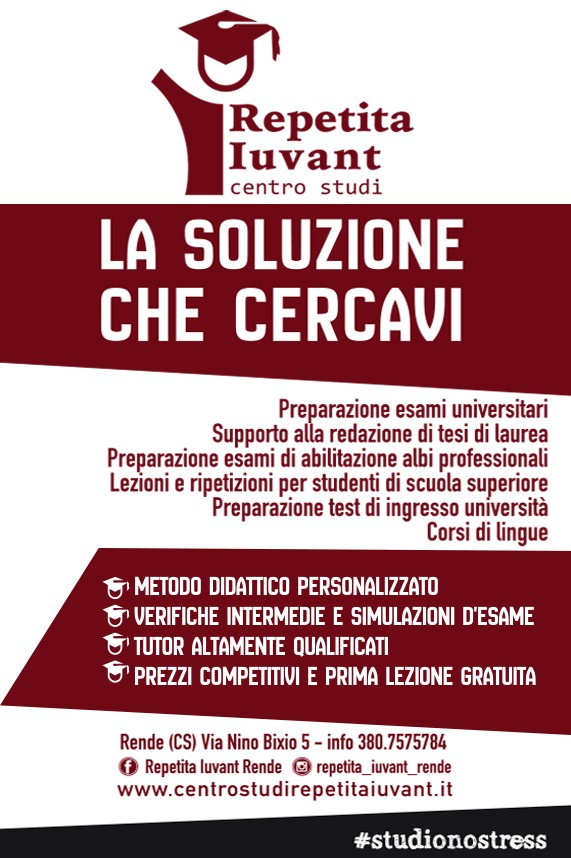 Repetita Iuvant
centro studi

LA SOLUZIONE CHE CERCAVI

Preparazione esami universitari
Supporto alla redazione di tesi di laurea
Preparazione esami di abilitazione albi professionali
Lezioni e ripetizioni per studenti di scuola superiore
Preparazione test di ingresso università
Corsi di lingue

METODO DIDATTICO PERSONALIZZATO
VERIFICHE INTERMEDIE E SIMULAZIONI D'ESAME
TUTOR ALTAMENTE QUALIFICATI
PREZZI COMPETITIVI E PRIMA LEZIONE GRATUITA

Rende (CS) Via Nino Bixio 5 - info 380.7575784
Repetita Iuvant Rende repetita_iuvant_rende
www.centrostudirepetitaiuvant.it

#studionostress